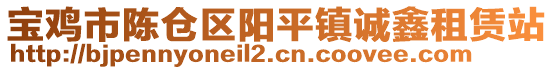 宝鸡市陈仓区阳平镇诚鑫租赁站
http://bjpennyoneil2.cn.coovee.com